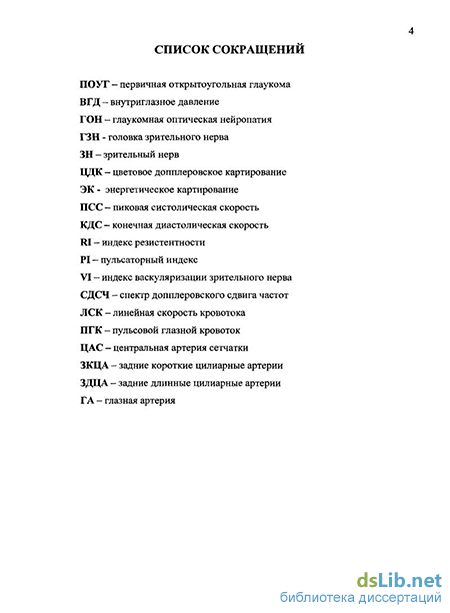 4

СПИСОК СОКРАЩЕНИЙ

ПОУГ – первичная открытоугольная глаукома

ВГД – внутриглазное давление

ГОН – глаукомная оптическая нейропатия

ГЗН - головка зрительного нерва

ЗН – зрительный нерв

ЦДК – цветовое допплеровское картирование

ЭК - энергетическое картирование

ПСС – пиковая систолическая скорость

КДС – конечная диастолическая скорость

RI – индекс резистентности

PI – пульсаторный индекс

VI – индекс васкуляризации зрительного нерва

СДСЧ – спектр допплеровского сдвига частот

ЛСК – линейная скорость кровотока

ПГК – пульсовой глазной кровоток

ЦАС – центральная артерия сетчатки

ЗКЦА – задние короткие цилиарные артерии

ЗДЦА – задние длинные цилиарные артерии

ГА – глазная артерия

dsLib.net
библиотека диссертаций